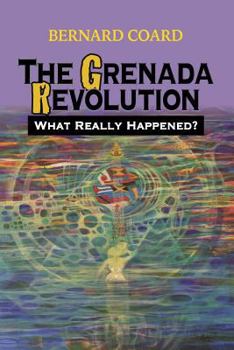 BERNARD COARD

THE GRENADA REVOLUTION

WHAT REALLY HAPPENED?